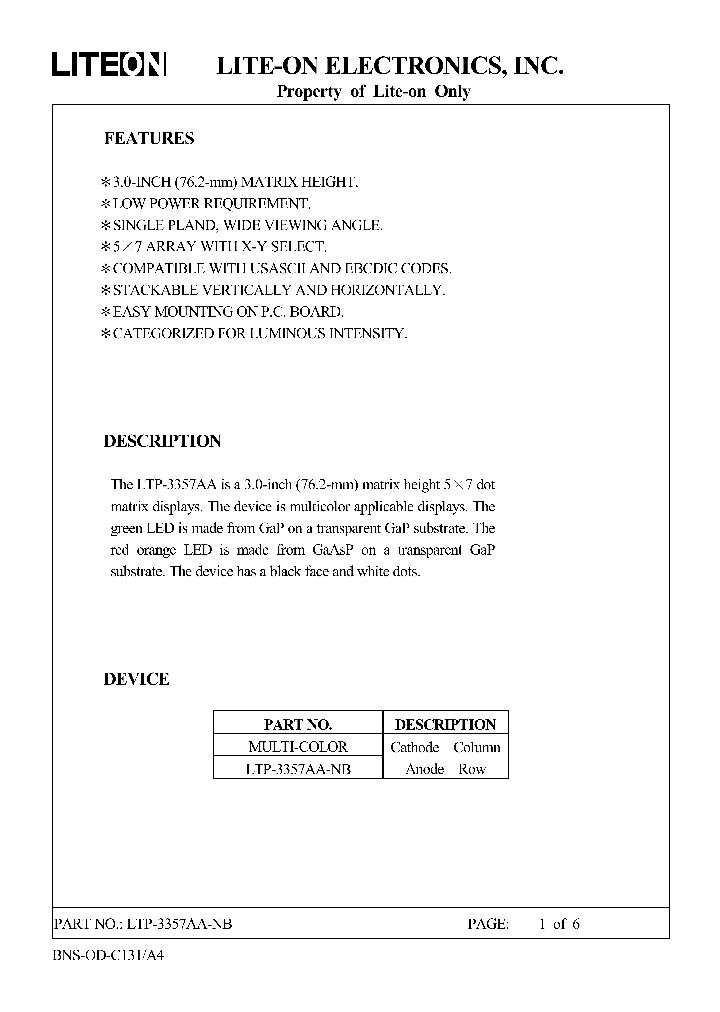 LITEON LITE-ON ELECTRONICS, INC.
Property of Lite-on Only

FEATURES

*3.0-INCH (76.2-mm) MATRIX HEIGHT.
*LOW POWER REQUIREMENT.
*SINGLE PLAND, WIDE VIEWING ANGLE.
*5×7 ARRAY WITH X-Y SELECT.
*COMPATIBLE WITH USASCII AND EBCDIC CODES.
*STACKABLE VERTICALLY AND HORIZONTALLY.
*EASY MOUNTING ON P.C. BOARD.
*CATEGORIZED FOR LUMINOUS INTENSITY.

DESCRIPTION

The LTP-3357AA is a 3.0-inch (76.2-mm) matrix height 5×7 dot matrix displays. The device is multicolor applicable displays. The green LED is made from GaP on a transparent GaP substrate. The red orange LED is made from GaAsP on a transparent GaP substrate. The device has a black face and white dots.

DEVICE

| PART NO. | DESCRIPTION |
|---|---|
| MULTI-COLOR | Cathode Column |
| LTP-3357AA-NB | Anode Row |

PART NO.: LTP-3357AA-NB PAGE: 1 of 6

BNS-OD-C131/A4